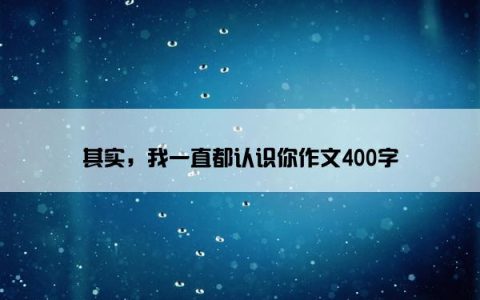 其实，我一直都认识你作文400字